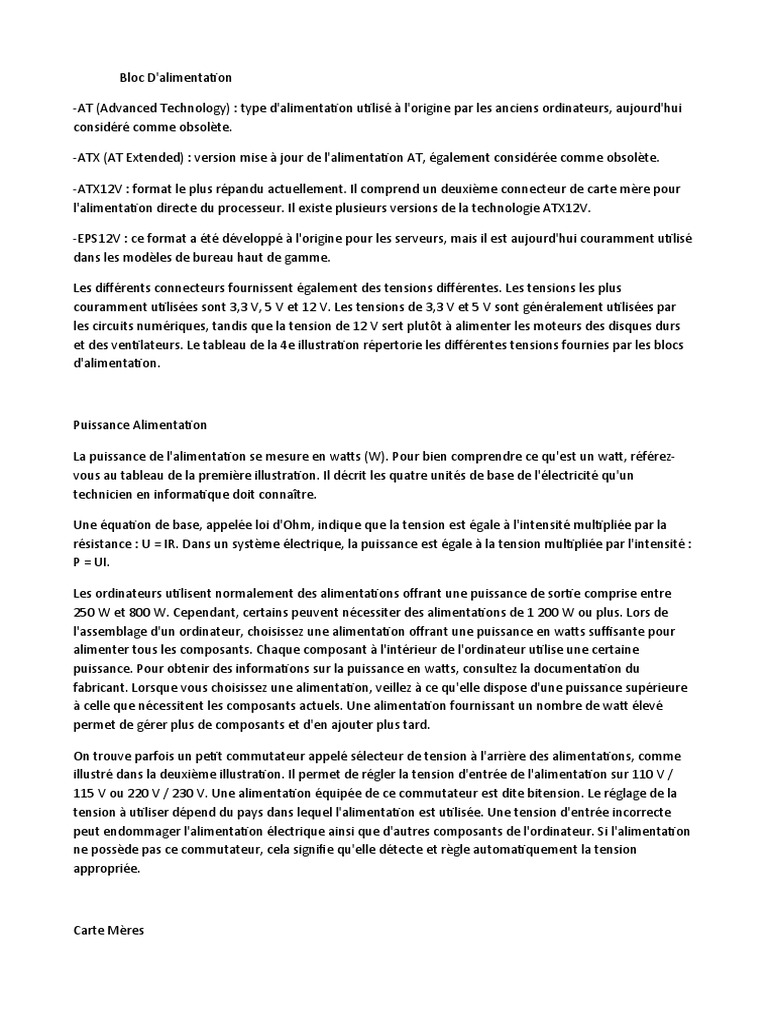 Bloc D'alimentation

-AT (Advanced Technology) : type d'alimentation utilisé à l'origine par les anciens ordinateurs, aujourd'hui considéré comme obsolète.

-ATX (AT Extended) : version mise à jour de l'alimentation AT, également considérée comme obsolète.

-ATX12V : format le plus répandu actuellement. Il comprend un deuxième connecteur de carte mère pour l'alimentation directe du processeur. Il existe plusieurs versions de la technologie ATX12V.

-EPS12V : ce format a été développé à l'origine pour les serveurs, mais il est aujourd'hui couramment utilisé dans les modèles de bureau haut de gamme.

Les différents connecteurs fournissent également des tensions différentes. Les tensions les plus couramment utilisées sont 3,3 V, 5 V et 12 V. Les tensions de 3,3 V et 5 V sont généralement utilisées par les circuits numériques, tandis que la tension de 12 V sert plutôt à alimenter les moteurs des disques durs et des ventilateurs. Le tableau de la 4e illustration répertorie les différentes tensions fournies par les blocs d'alimentation.

Puissance Alimentation

La puissance de l'alimentation se mesure en watts (W). Pour bien comprendre ce qu'est un watt, référez-vous au tableau de la première illustration. Il décrit les quatre unités de base de l'électricité qu'un technicien en informatique doit connaître.

Une équation de base, appelée loi d'Ohm, indique que la tension est égale à l'intensité multipliée par la résistance : U = IR. Dans un système électrique, la puissance est égale à la tension multipliée par l'intensité : P = UI.

Les ordinateurs utilisent normalement des alimentations offrant une puissance de sortie comprise entre 250 W et 800 W. Cependant, certains peuvent nécessiter des alimentations de 1 200 W ou plus. Lors de l'assemblage d'un ordinateur, choisissez une alimentation offrant une puissance en watts suffisante pour alimenter tous les composants. Chaque composant à l'intérieur de l'ordinateur utilise une certaine puissance. Pour obtenir des informations sur la puissance en watts, consultez la documentation du fabricant. Lorsque vous choisissez une alimentation, veillez à ce qu'elle dispose d'une puissance supérieure à celle que nécessitent les composants actuels. Une alimentation fournissant un nombre de watt élevé permet de gérer plus de composants et d'en ajouter plus tard.

On trouve parfois un petit commutateur appelé sélecteur de tension à l'arrière des alimentations, comme illustré dans la deuxième illustration. Il permet de régler la tension d'entrée de l'alimentation sur 110 V / 115 V ou 220 V / 230 V. Une alimentation équipée de ce commutateur est dite bitension. Le réglage de la tension à utiliser dépend du pays dans lequel l'alimentation est utilisée. Une tension d'entrée incorrecte peut endommager l'alimentation électrique ainsi que d'autres composants de l'ordinateur. Si l'alimentation ne possède pas ce commutateur, cela signifie qu'elle détecte et règle automatiquement la tension appropriée.

Carte Mères